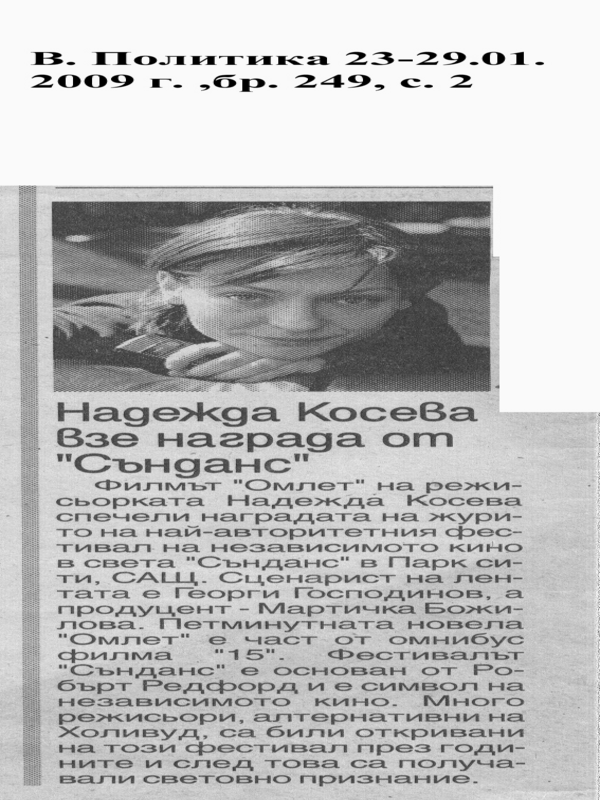 В. Политика 23-29.01. 2009 г. ,бр. 249, с. 2

Надежда Косева взе награда от "Сънданс"

Филмът "Омлет" на режисьорката Надежда Косева спечели наградата на журито на най-авторитетния фестивал на независимото кино в света "Сънданс" в Парк сити, САЩ. Сценарист на лентата е Георги Господинов, а продуцент - Мартичка Божилова. Петминутната новела "Омлет" е част от омнибус филма "15". Фестивалът "Сънданс" е основан от Робърт Редфорд и е символ на независимото кино. Много режисьори, алтернативни на Холивуд, са били откривани на този фестивал през годините и след това са получавали световно признание.